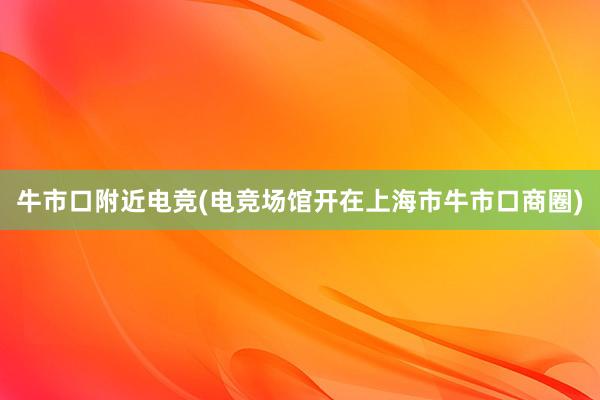 牛市口附近电竞(电竞场馆开在上海市牛市口商圈)